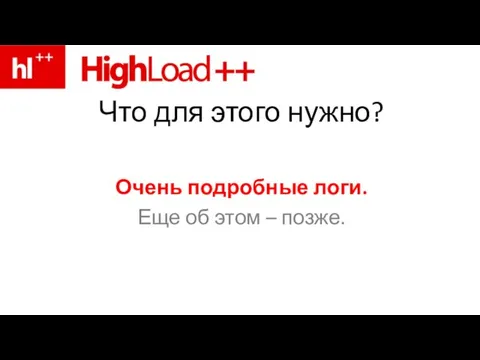 hl++ HighLoad++

Что для этого нужно?

Очень подробные логи.

Еще об этом – позже.